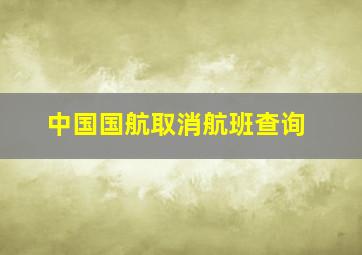 中国国航取消航班查询